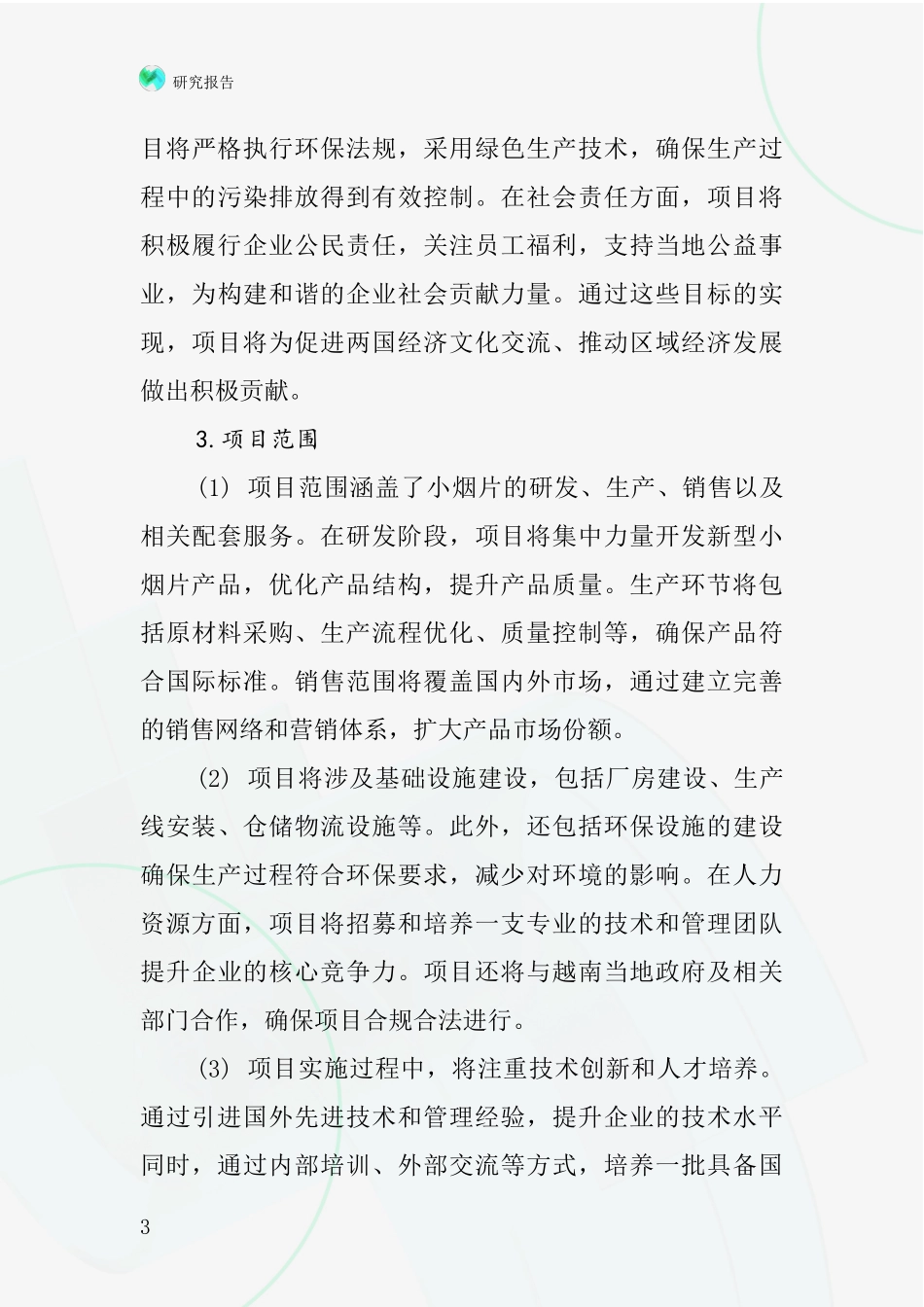 研究报告

目将严格执行环保法规，采用绿色生产技术，确保生产过程中的污染排放得到有效控制。在社会责任方面，项目将积极履行企业公民责任，关注员工福利，支持当地公益事业，为构建和谐的企业社会贡献力量。通过这些目标的实现，项目将为促进两国经济文化交流、推动区域经济发展做出积极贡献。

3.项目范围

(1) 项目范围涵盖了小烟片的研发、生产、销售以及相关配套服务。在研发阶段，项目将集中力量开发新型小烟片产品，优化产品结构，提升产品质量。生产环节将包括原材料采购、生产流程优化、质量控制等，确保产品符合国际标准。销售范围将覆盖国内外市场，通过建立完善的销售网络和营销体系，扩大产品市场份额。

(2) 项目将涉及基础设施建设，包括厂房建设、生产线安装、仓储物流设施等。此外，还包括环保设施的建设确保生产过程符合环保要求，减少对环境的影响。在人力资源方面，项目将招募和培养一支专业的技术和管理团队提升企业的核心竞争力。项目还将与越南当地政府及相关部门合作，确保项目合规合法进行。

(3) 项目实施过程中，将注重技术创新和人才培养。通过引进国外先进技术和管理经验，提升企业的技术水平同时，通过内部培训、外部交流等方式，培养一批具备国

3